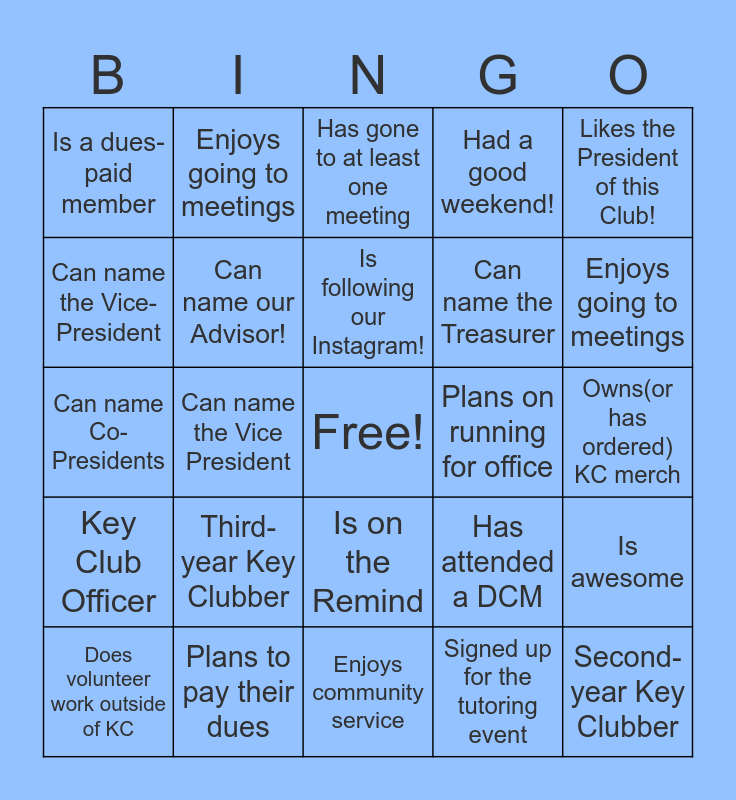 | B | I | N | G | O |
|---|---|---|---|---|
| Is a dues-paid member | Enjoys going to meetings | Has gone to at least one meeting | Had a good weekend! | Likes the President of this Club! |
| Can name the Vice-President | Can name our Advisor! | Is following our Instagram! | Can name the Treasurer | Enjoys going to meetings |
| Can name Co-Presidents | Can name the Vice President | Free! | Plans on running for office | Owns(or has ordered) KC merch |
| Key Club Officer | Third-year Key Clubber | Is on the Remind | Has attended a DCM | Is awesome |
| Does volunteer work outside of KC | Plans to pay their dues | Enjoys community service | Signed up for the tutoring event | Second-year Key Clubber |